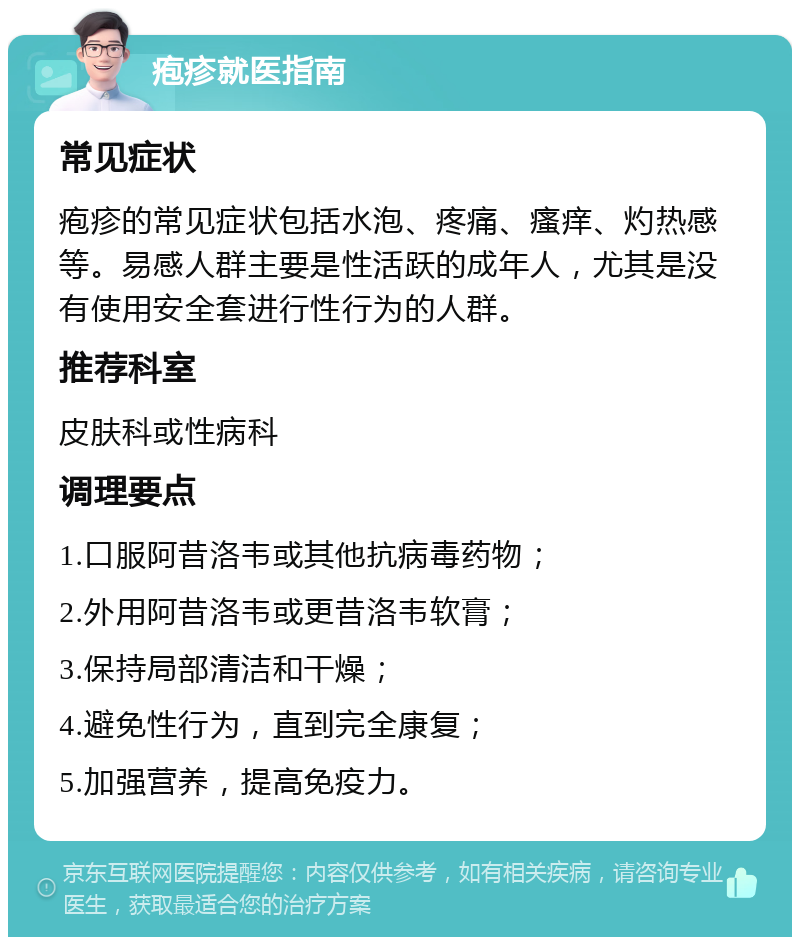 疱疹就医指南

常见症状

疱疹的常见症状包括水泡、疼痛、瘙痒、灼热感等。易感人群主要是性活跃的成年人，尤其是没有使用安全套进行性行为的人群。

推荐科室

皮肤科或性病科

调理要点

1.口服阿昔洛韦或其他抗病毒药物；

2.外用阿昔洛韦或更昔洛韦软膏；

3.保持局部清洁和干燥；

4.避免性行为，直到完全康复；

5.加强营养，提高免疫力。

京东互联网医院提醒您：内容仅供参考，如有相关疾病，请咨询专业医生，获取最适合您的治疗方案